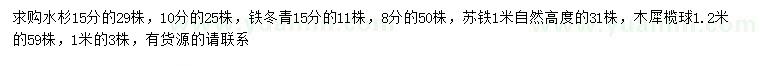 求购水杉15分的29株，10分的25株，铁冬青15分的11株，8分的50株，苏铁1米自然高度的31株，木犀榄球1.2米的59株，1米的3株，有货源的请联系